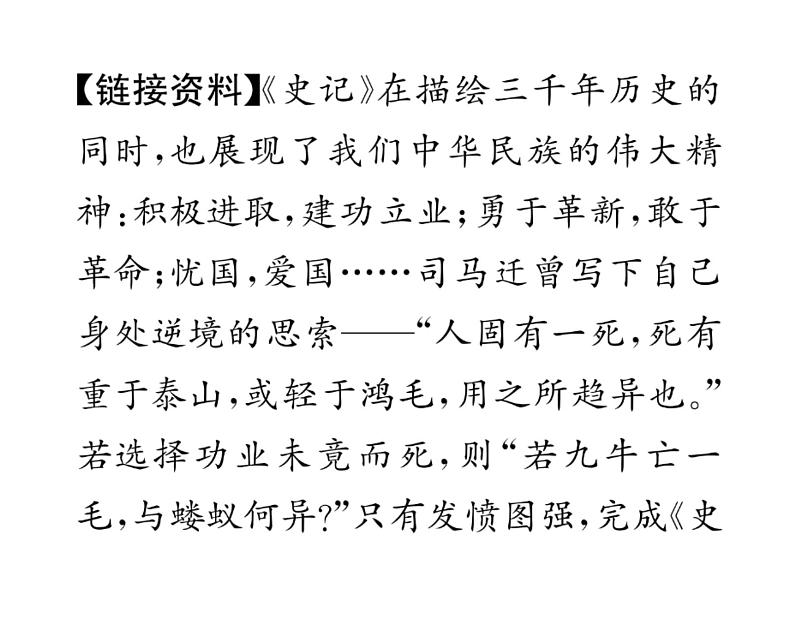 【链接资料】《史记》在描绘三千年历史的同时,也展现了我们中华民族的伟大精神:积极进取,建功立业;勇于革新,敢于革命;忧国,爱国……司马迁曾写下自己身处逆境的思索——“人固有一死,死有重于泰山,或轻于鸿毛,用之所趋异也。”若选择功业未竟而死,则“若九牛亡一毛,与蝼蚁何异?”只有发愤图强,完成《史